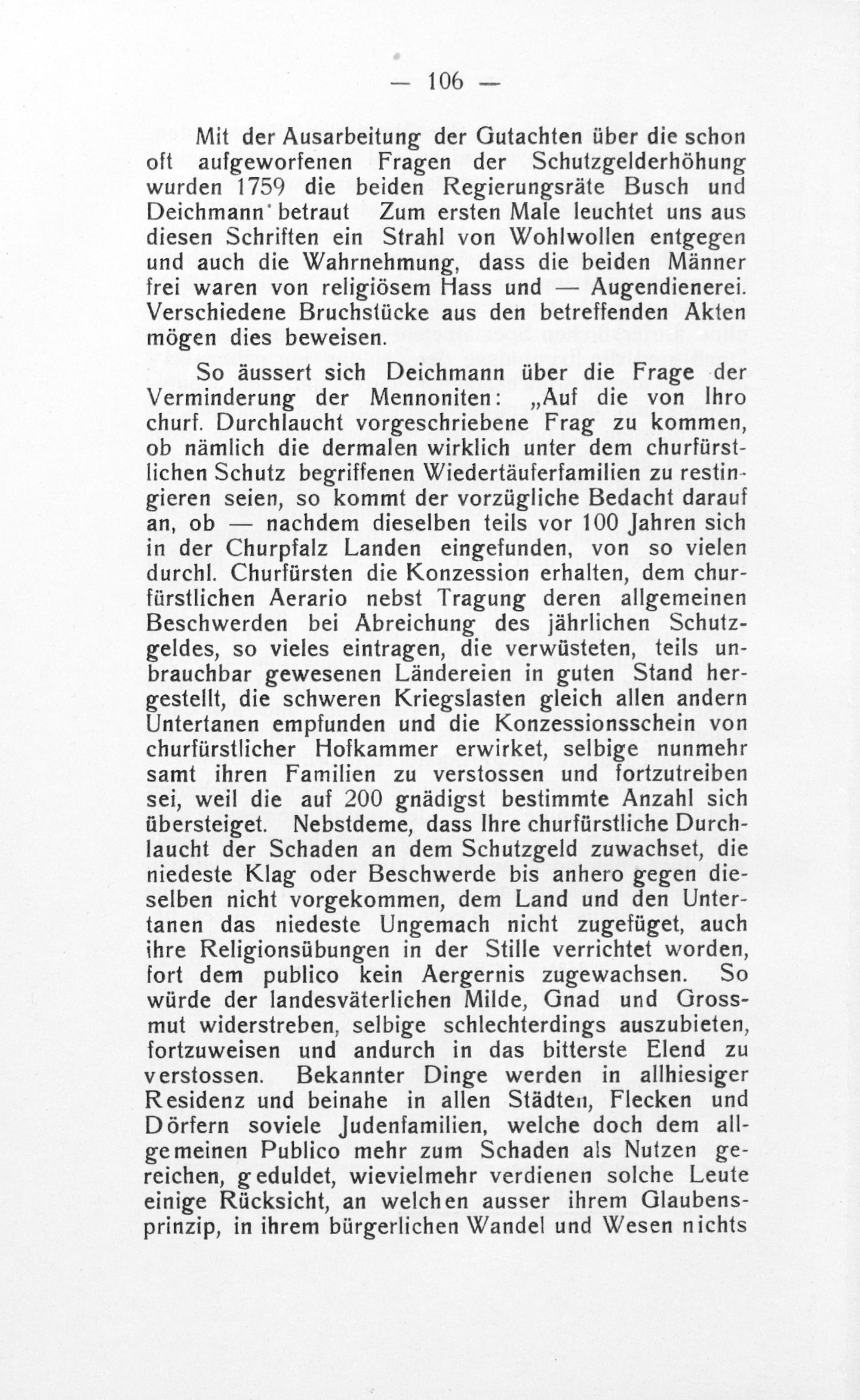 — 106 —

Mit der Ausarbeitung der Gutachten über die schon oft aufgeworfenen Fragen der Schutzgelderhöhung wurden 1759 die beiden Regierungsräte Busch und Deichmann betraut Zum ersten Male leuchtet uns aus diesen Schriften ein Strahl von Wohlwollen entgegen und auch die Wahrnehmung, dass die beiden Männer frei waren von religiösem Hass und — Augendienerei. Verschiedene Bruchstücke aus den betreffenden Akten mögen dies beweisen.

So äussert sich Deichmann über die Frage der Verminderung der Mennoniten: „Auf die von Ihro churf. Durchlaucht vorgeschriebene Frag zu kommen, ob nämlich die dermalen wirklich unter dem churfürstlichen Schutz begriffenen Wiedertäuferfamilien zu restingieren seien, so kommt der vorzügliche Bedacht darauf an, ob — nachdem dieselben teils vor 100 Jahren sich in der Churpfalz Landen eingefunden, von so vielen durchl. Churfürsten die Konzession erhalten, dem churfürstlichen Aerario nebst Tragung deren allgemeinen Beschwerden bei Abreichung des jährlichen Schutzgeldes, so vieles eintragen, die verwüsteten, teils unbrauchbar gewesenen Ländereien in guten Stand hergestellt, die schweren Kriegslasten gleich allen andern Untertanen empfunden und die Konzessionsschein von churfürstlicher Hofkammer erwirket, selbige nunmehr samt ihren Familien zu verstossen und fortzutreiben sei, weil die auf 200 gnädigst bestimmte Anzahl sich übersteiget. Nebstdeme, dass Ihre churfürstliche Durchlaucht der Schaden an dem Schutzgeld zuwachset, die niedeste Klag oder Beschwerde bis anhero gegen dieselben nicht vorgekommen, dem Land und den Untertanen das niedeste Ungemach nicht zugefüget, auch ihre Religionsübungen in der Stille verrichtet worden, fort dem publico kein Aergernis zugewachsen. So würde der landesväterlichen Milde, Gnad und Grossmut widerstreben, selbige schlechterdings auszubieten, fortzuweisen und andurch in das bitterste Elend zu verstossen. Bekannter Dinge werden in allhiesiger Residenz und beinahe in allen Städten, Flecken und Dörfern soviele Judenfamilien, welche doch dem allgemeinen Publico mehr zum Schaden als Nutzen gereichen, geduldet, wievielmehr verdienen solche Leute einige Rücksicht, an welchen ausser ihrem Glaubensprinzip, in ihrem bürgerlichen Wandel und Wesen nichts